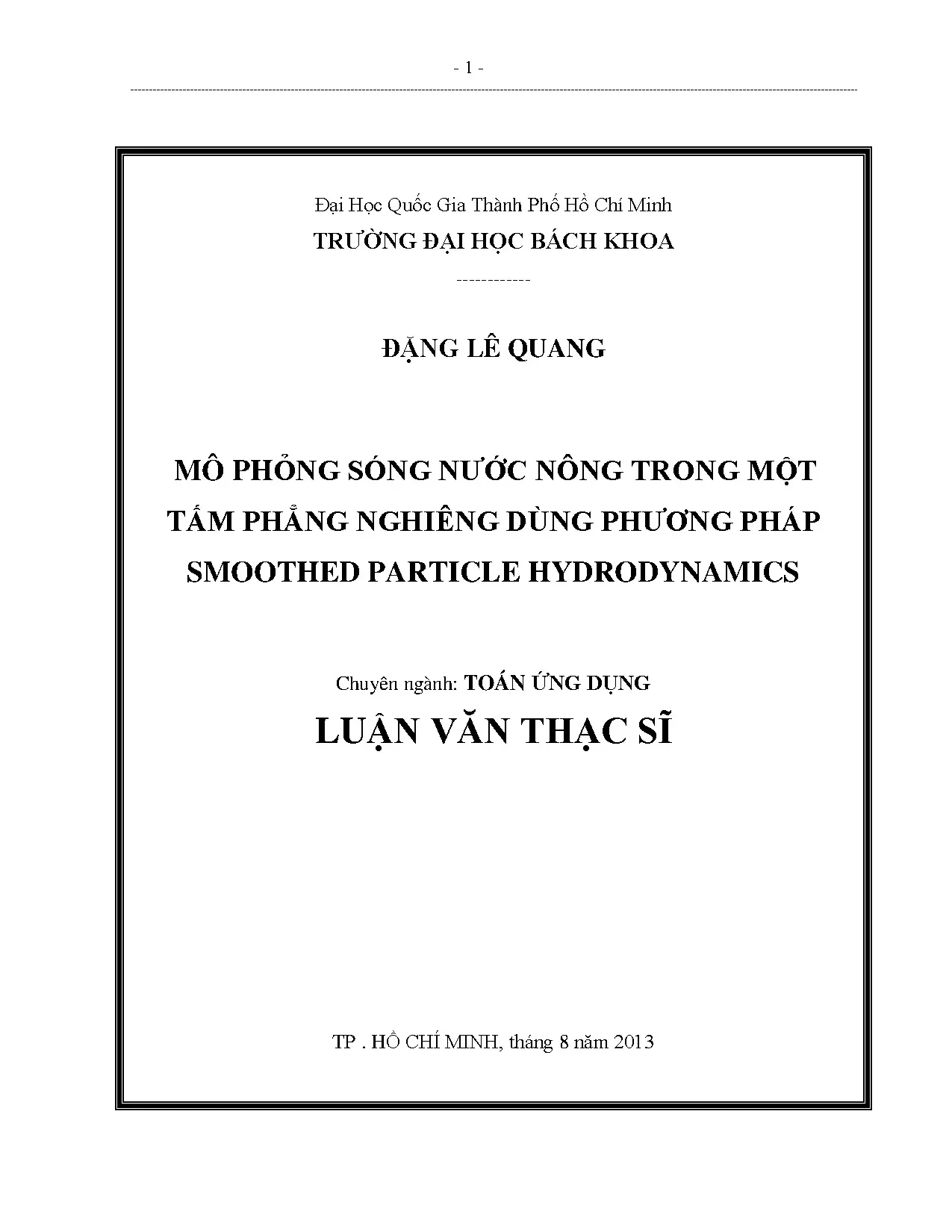 - 1 -

Đại Học Quốc Gia Thành Phố Hồ Chí Minh
TRƯỜNG ĐẠI HỌC BÁCH KHOA

------------

ĐẶNG LÊ QUANG

MÔ PHỎNG SÓNG NƯỚC NÔNG TRONG MỘT TẤM PHẲNG NGHIÊNG DÙNG PHƯƠNG PHÁP SMOOTHED PARTICLE HYDRODYNAMICS

Chuyên ngành: TOÁN ỨNG DỤNG
LUẬN VĂN THẠC SĨ

TP . HỒ CHÍ MINH, tháng 8 năm 2013